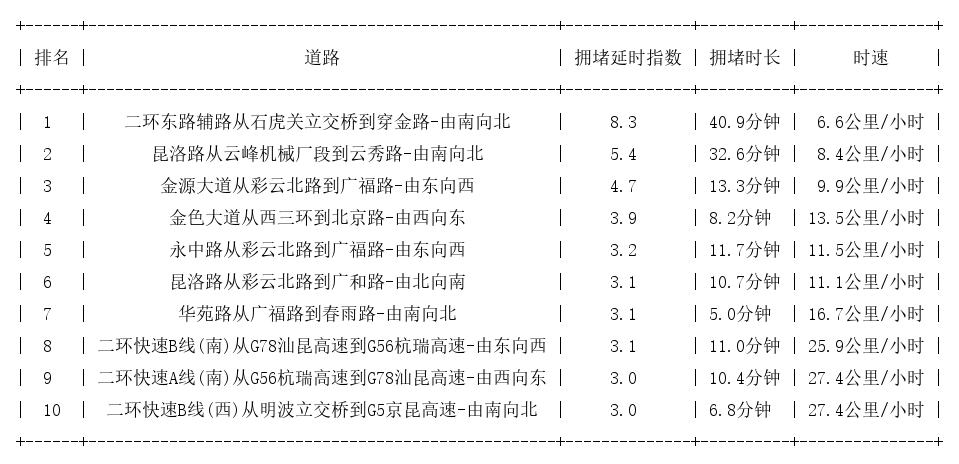 | 排名 | 道路 | 拥堵延时指数 | 拥堵时长 | 时速 |
|---|---|---|---|---|
| 1 | 二环东路辅路从石虎关立交桥到穿金路-由南向北 | 8.3 | 40.9分钟 | 6.6公里/小时 |
| 2 | 昆洛路从云峰机械厂段到云秀路-由南向北 | 5.4 | 32.6分钟 | 8.4公里/小时 |
| 3 | 金源大道从彩云北路到广福路-由东向西 | 4.7 | 13.3分钟 | 9.9公里/小时 |
| 4 | 金色大道从西三环到北京路-由西向东 | 3.9 | 8.2分钟 | 13.5公里/小时 |
| 5 | 永中路从彩云北路到广福路-由东向西 | 3.2 | 11.7分钟 | 11.5公里/小时 |
| 6 | 昆洛路从彩云北路到广和路-由北向南 | 3.1 | 10.7分钟 | 11.1公里/小时 |
| 7 | 华苑路从广福路到春雨路-由南向北 | 3.1 | 5.0分钟 | 16.7公里/小时 |
| 8 | 二环快速B线(南)从G78汕昆高速到G56杭瑞高速-由东向西 | 3.1 | 11.0分钟 | 25.9公里/小时 |
| 9 | 二环快速A线(南)从G56杭瑞高速到G78汕昆高速-由西向东 | 3.0 | 10.4分钟 | 27.4公里/小时 |
| 10 | 二环快速B线(西)从明波立交桥到G5京昆高速-由南向北 | 3.0 | 6.8分钟 | 27.4公里/小时 |